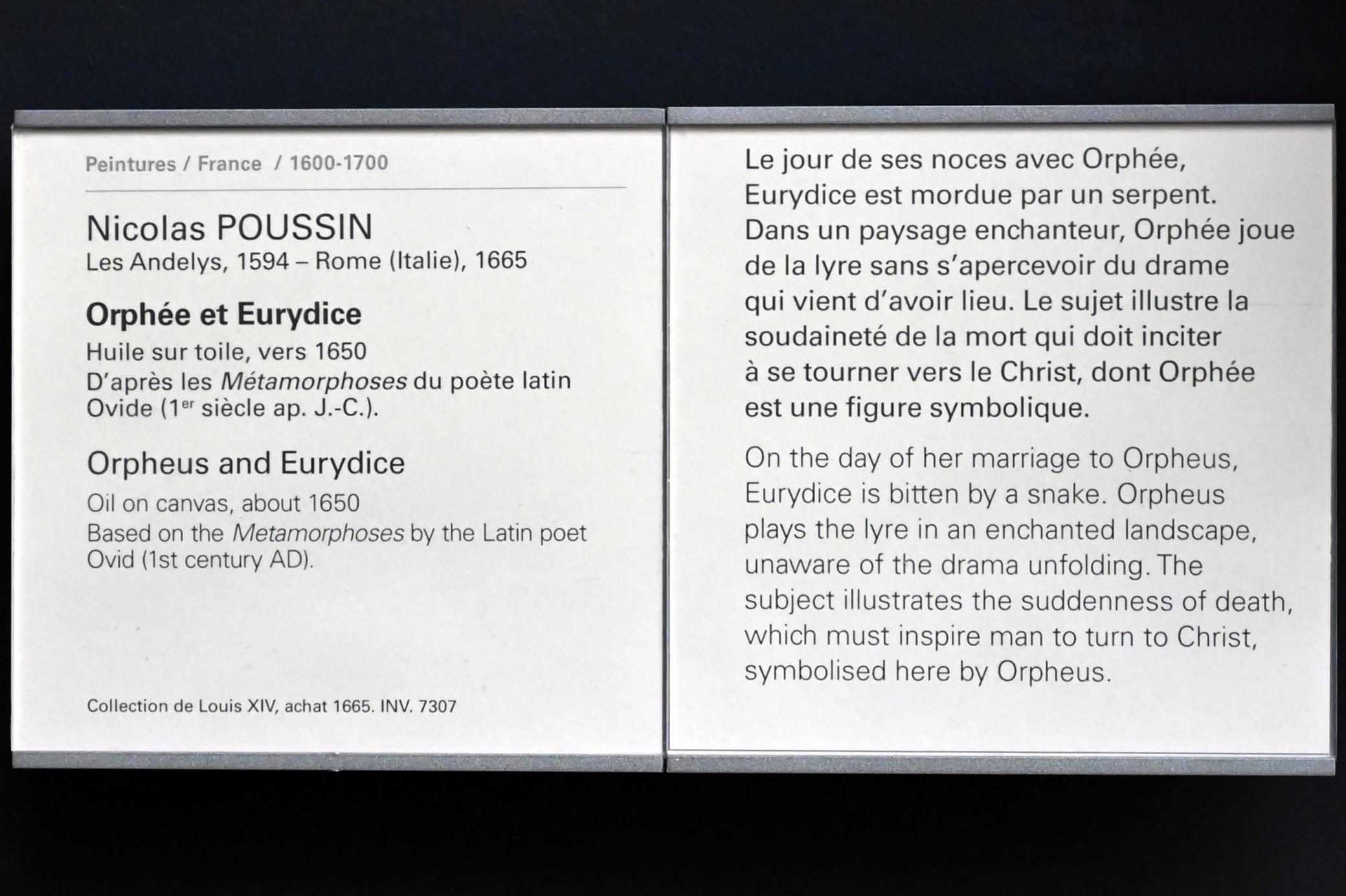 Peintures / France / 1600-1700

Nicolas POUSSIN
Les Andelys, 1594 – Rome (Italie), 1665

Orphée et Eurydice
Huile sur toile, vers 1650
D'après les Métamorphoses du poète latin Ovide (1$^{er}$ siècle ap. J.-C.).

Orpheus and Eurydice
Oil on canvas, about 1650
Based on the Metamorphoses by the Latin poet Ovid (1st century AD).

Collection de Louis XIV, achat 1665. INV. 7307

Le jour de ses noces avec Orphée, Eurydice est mordue par un serpent. Dans un paysage enchanteur, Orphée joue de la lyre sans s'apercevoir du drame qui vient d'avoir lieu. Le sujet illustre la soudaineté de la mort qui doit inciter à se tourner vers le Christ, dont Orphée est une figure symbolique.

On the day of her marriage to Orpheus, Eurydice is bitten by a snake. Orpheus plays the lyre in an enchanted landscape, unaware of the drama unfolding. The subject illustrates the suddenness of death, which must inspire man to turn to Christ, symbolised here by Orpheus.